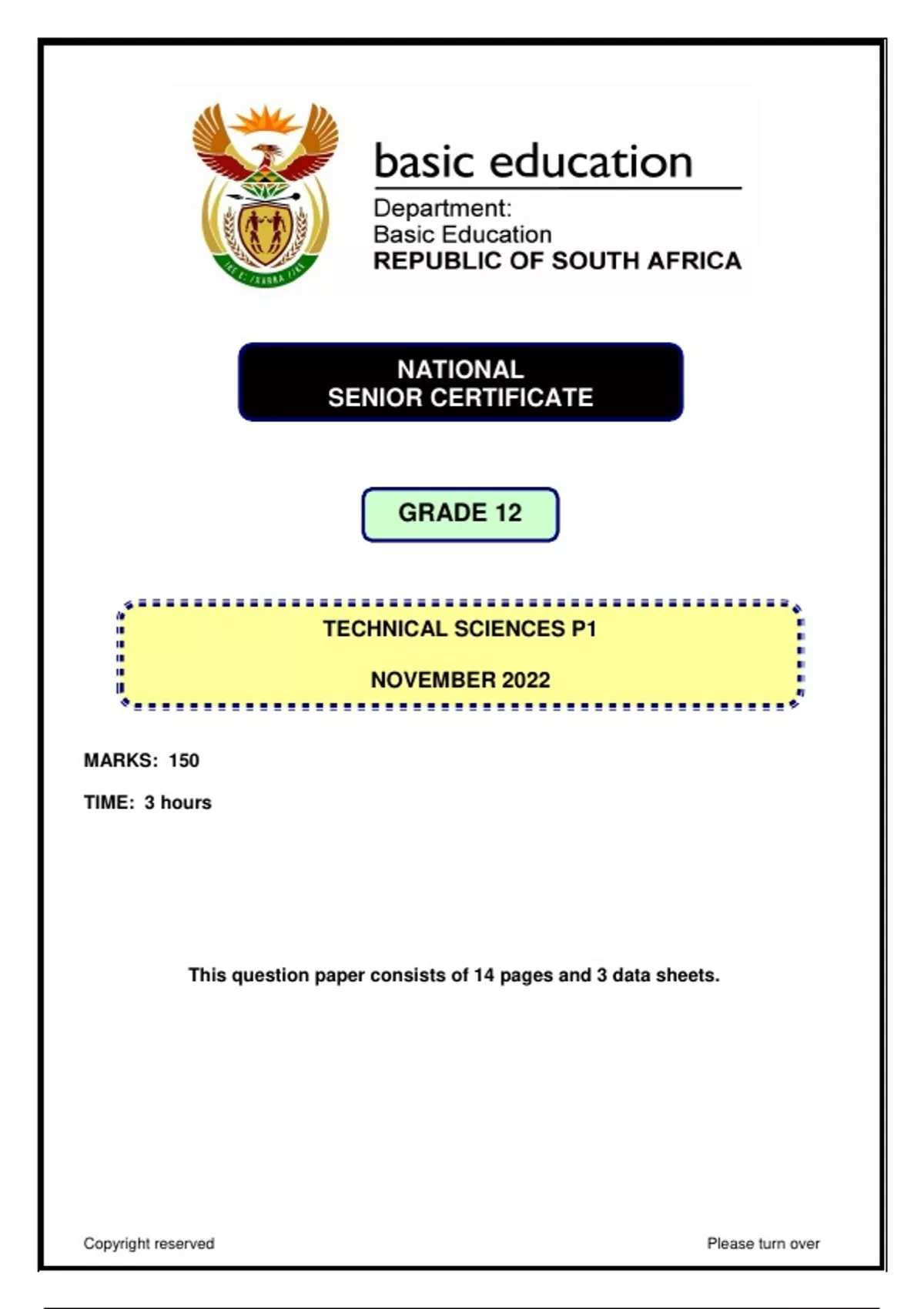 basic education

Department:
Basic Education
REPUBLIC OF SOUTH AFRICA

NATIONAL
SENIOR CERTIFICATE

GRADE 12

TECHNICAL SCIENCES P1

NOVEMBER 2022

MARKS: 150

TIME: 3 hours

This question paper consists of 14 pages and 3 data sheets.

Copyright reserved

Please turn over